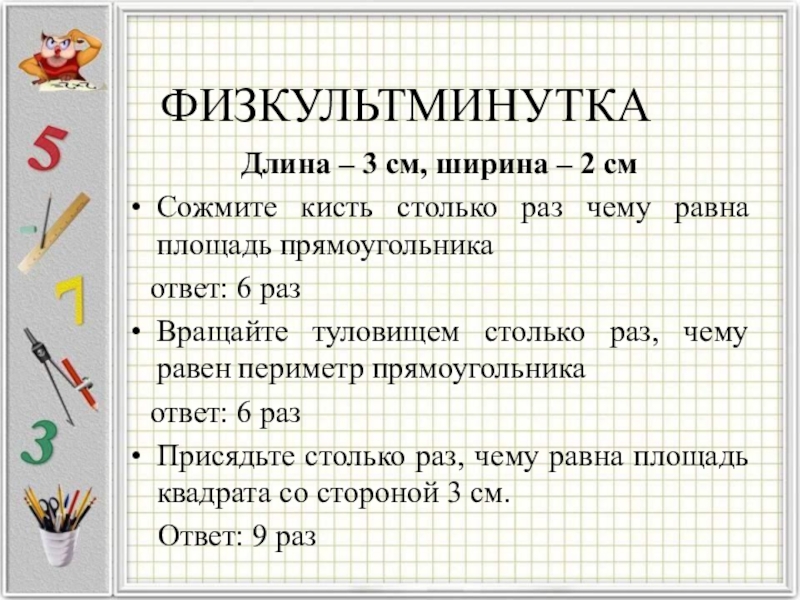 5

7

3

ФИЗКУЛЬТМИНУТКА

Длина – 3 см, ширина – 2 см

• Сожмите кисть столько раз чему равна площадь прямоугольника

ответ: 6 раз

• Вращайте туловищем столько раз, чему равен периметр прямоугольника

ответ: 6 раз

• Присядьте столько раз, чему равна площадь квадрата со стороной 3 см.

Ответ: 9 раз